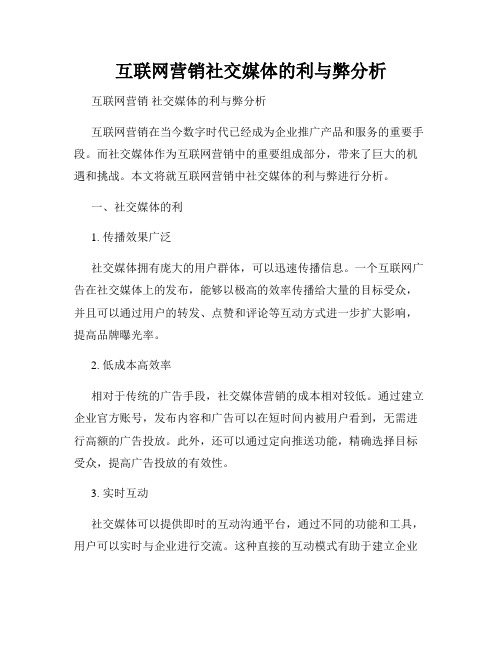 互联网营销社交媒体的利与弊分析

互联网营销 社交媒体的利与弊分析

互联网营销在当今数字时代已经成为企业推广产品和服务的重要手段。而社交媒体作为互联网营销中的重要组成部分，带来了巨大的机遇和挑战。本文将就互联网营销中社交媒体的利与弊进行分析。

一、社交媒体的利

1. 传播效果广泛

社交媒体拥有庞大的用户群体，可以迅速传播信息。一个互联网广告在社交媒体上的发布，能够以极高的效率传播给大量的目标受众，并且可以通过用户的转发、点赞和评论等互动方式进一步扩大影响，提高品牌曝光率。

2. 低成本高效率

相对于传统的广告手段，社交媒体营销的成本相对较低。通过建立企业官方账号，发布内容和广告可以在短时间内被用户看到，无需进行高额的广告投放。此外，还可以通过定向推送功能，精确选择目标受众，提高广告投放的有效性。

3. 实时互动

社交媒体可以提供即时的互动沟通平台，通过不同的功能和工具，用户可以实时与企业进行交流。这种直接的互动模式有助于建立企业